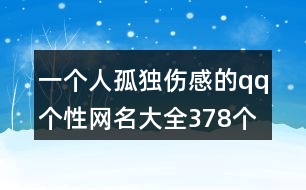 一个人孤独伤感的qq个性网名大全378个